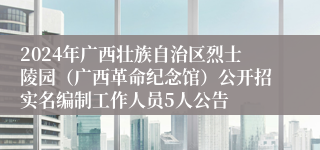 2024年广西壮族自治区烈士陵园（广西革命纪念馆）公开招实名编制工作人员5人公告